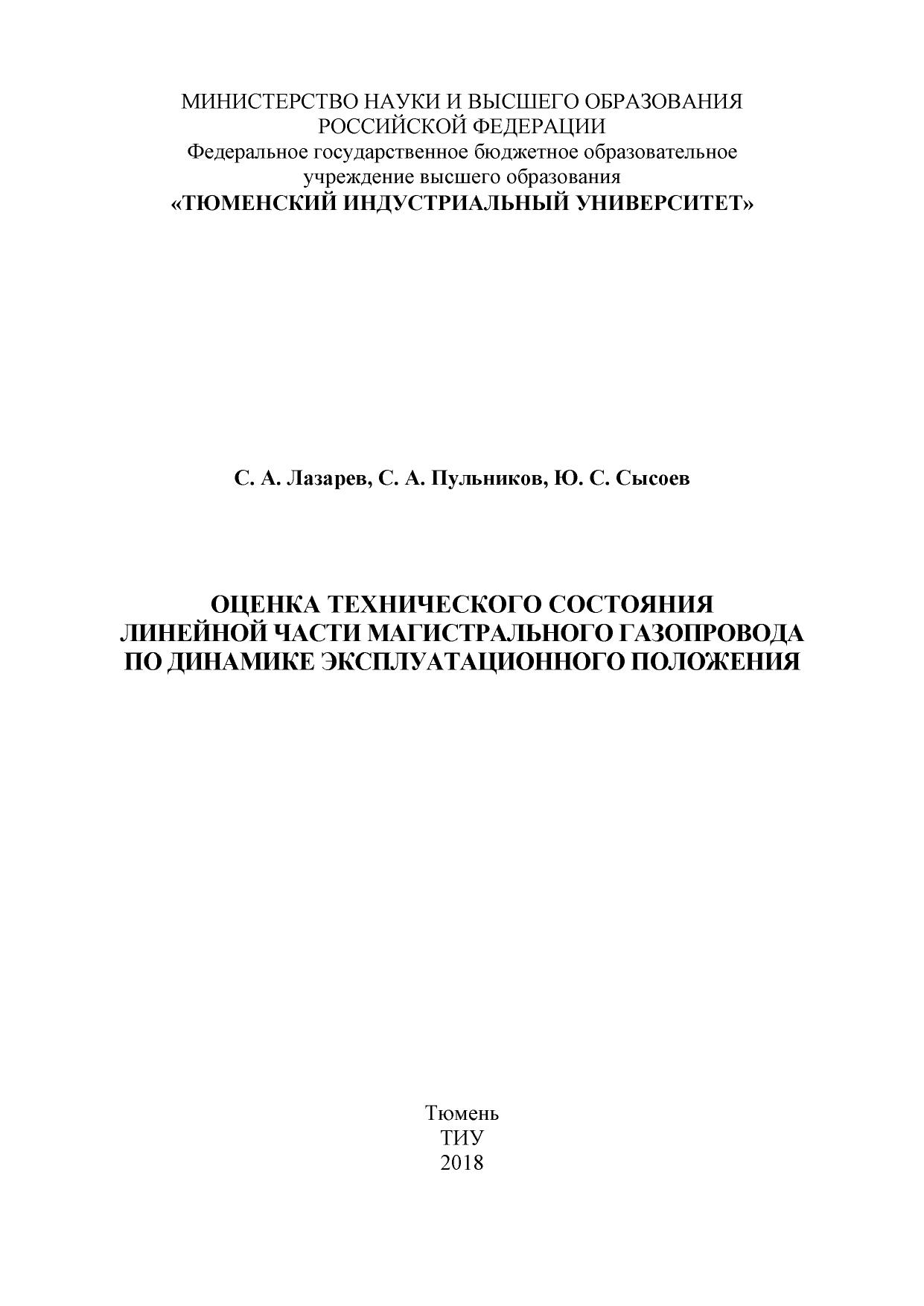 МИНИСТЕРСТВО НАУКИ И ВЫСШЕГО ОБРАЗОВАНИЯ
РОССИЙСКОЙ ФЕДЕРАЦИИ
Федеральное государственное бюджетное образовательное учреждение высшего образования
«ТЮМЕНСКИЙ ИНДУСТРИАЛЬНЫЙ УНИВЕРСИТЕТ»

С. А. Лазарев, С. А. Пульников, Ю. С. Сысоев

ОЦЕНКА ТЕХНИЧЕСКОГО СОСТОЯНИЯ
ЛИНЕЙНОЙ ЧАСТИ МАГИСТРАЛЬНОГО ГАЗОПРОВОДА
ПО ДИНАМИКЕ ЭКСПЛУАТАЦИОННОГО ПОЛОЖЕНИЯ

Тюмень
ТИУ
2018